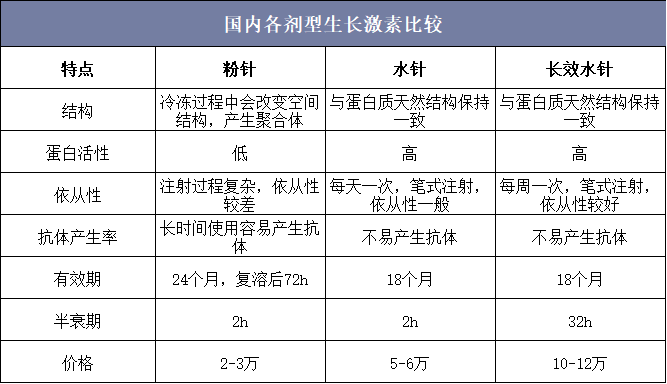 国内各剂型生长激素比较

| 特点 | 粉针 | 水针 | 长效水针 |
|---|---|---|---|
| 结构 | 冷冻过程中会改变空间结构，产生聚合体 | 与蛋白质天然结构保持一致 | 与蛋白质天然结构保持一致 |
| 蛋白活性 | 低 | 高 | 高 |
| 依从性 | 注射过程复杂，依从性较差 | 每天一次，笔式注射，依从性一般 | 每周一次，笔式注射，依从性较好 |
| 抗体产生率 | 长时间使用容易产生抗体 | 不易产生抗体 | 不易产生抗体 |
| 有效期 | 24个月，复溶后72h | 18个月 | 18个月 |
| 半衰期 | 2h | 2h | 32h |
| 价格 | 2-3万 | 5-6万 | 10-12万 |